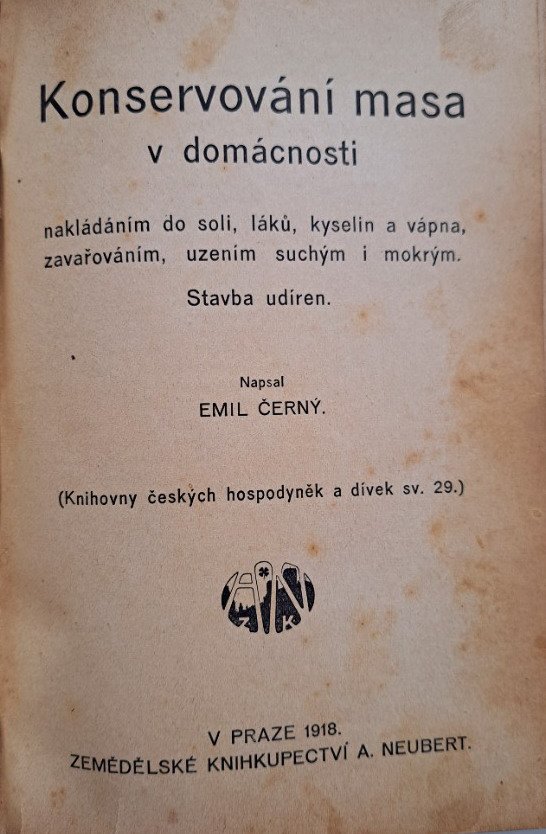 Konservování masa
v domácnosti

nakládáním do soli, láků, kyselin a vápna, zavařováním, uzením suchým i mokrým.

Stavba udíren.

Napsal
EMIL ČERNÝ.

(Knihovny českých hospodyněk a dívek sv. 29.)

V PRAZE 1918.
ZEMĚDĚLSKÉ KNIHKUPECTVÍ A. NEUBERT.